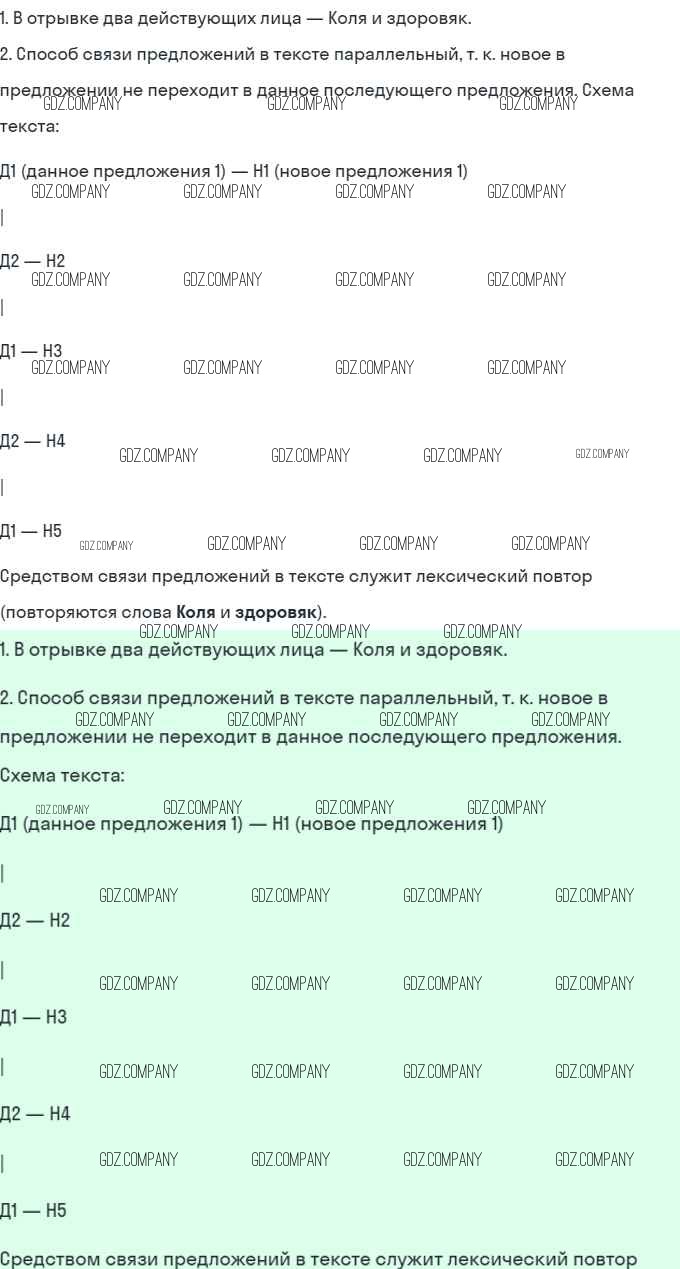 1. В отрывке два действующих лица — Коля и здоровяк.

2. Способ связи предложений в тексте параллельный, т. к. новое в предложении не переходит в данное последующего предложения. Схема текста:

Д1 (данное предложения 1) — Н1 (новое предложения 1)

|

Д2 — Н2

|

Д1 — Н3

|

Д2 — Н4

|

Д1 — Н5

Средством связи предложений в тексте служит лексический повтор (повторяются слова Коля и здоровяк).

1. В отрывке два действующих лица — Коля и здоровяк.

2. Способ связи предложений в тексте параллельный, т. к. новое в предложении не переходит в данное последующего предложения.

Схема текста:

Д1 (данное предложения 1) — Н1 (новое предложения 1)

|

Д2 — Н2

|

Д1 — Н3

|

Д2 — Н4

|

Д1 — Н5

Средством связи предложений в тексте служит лексический повтор

GDZ.COMPANY